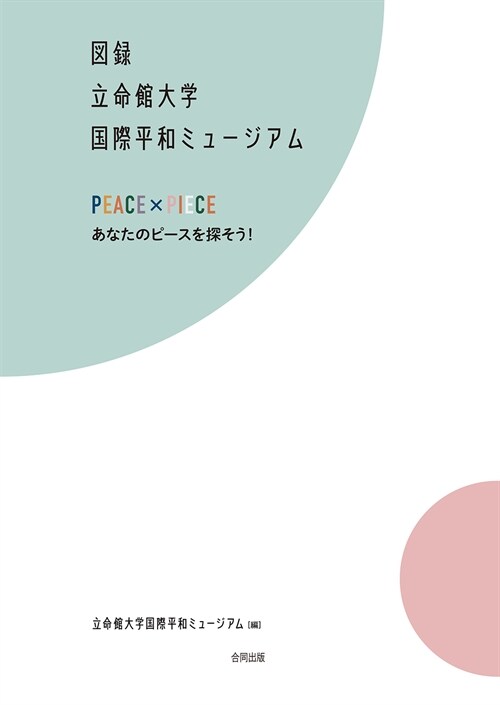 図録
立命館大学
国際平和ミュージアム

PEACE×PIECE
あなたのピースを探そう!

立命館大学国際平和ミュージアム〔編〕

合同出版